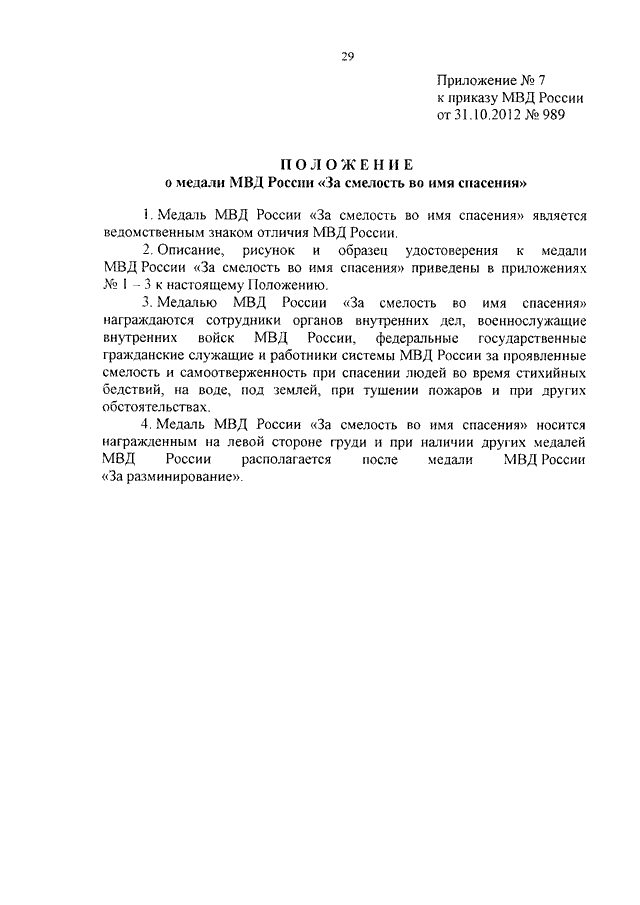 29

Приложение № 7
к приказу МВД России
от 31.10.2012 № 989

ПОЛОЖЕНИЕ
о медали МВД России «За смелость во имя спасения»

1. Медаль МВД России «За смелость во имя спасения» является ведомственным знаком отличия МВД России.

2. Описание, рисунок и образец удостоверения к медали МВД России «За смелость во имя спасения» приведены в приложениях № 1 – 3 к настоящему Положению.

3. Медалью МВД России «За смелость во имя спасения» награждаются сотрудники органов внутренних дел, военнослужащие внутренних войск МВД России, федеральные государственные гражданские служащие и работники системы МВД России за проявленные смелость и самоотверженность при спасении людей во время стихийных бедствий, на воде, под землей, при тушении пожаров и при других обстоятельствах.

4. Медаль МВД России «За смелость во имя спасения» носится награжденным на левой стороне груди и при наличии других медалей МВД России располагается после медали МВД России «За разминирование».